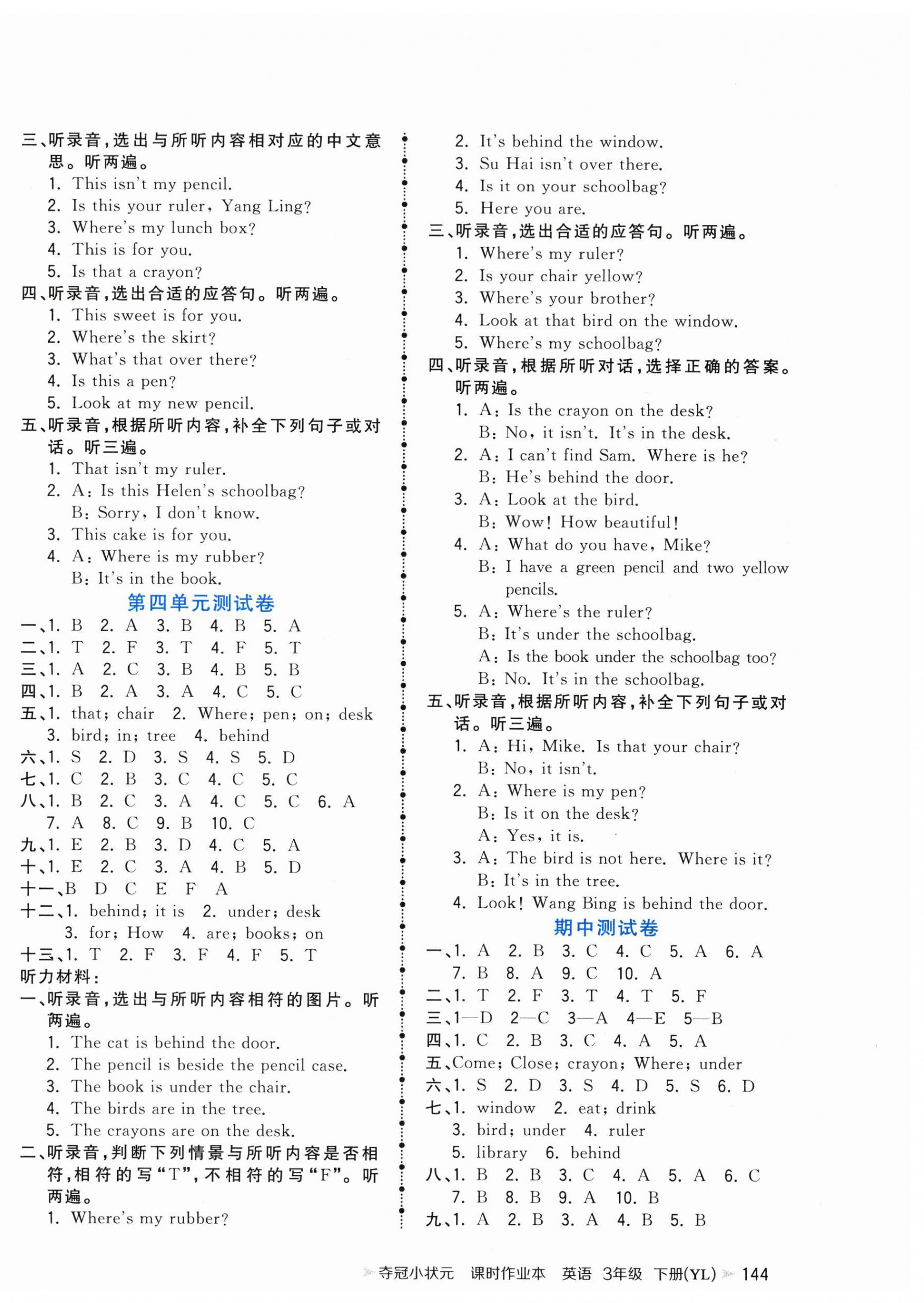 三、听录音，选出与所听内容相对应的中文意思。听两遍。
1. This isn't my pencil.
2. Is this your ruler, Yang Ling?
3. Where's my lunch box?
4. This is for you.
5. Is that a crayon?
四、听录音，选出合适的应答句。听两遍。
1. This sweet is for you.
2. Where's the skirt?
3. What's that over there?
4. Is this a pen?
5. Look at my new pencil.
五、听录音，根据所听内容，补全下列句子或对话。听三遍。
1. That isn't my ruler.
2. A: Is this Helen's schoolbag?
B: Sorry, I don't know.
3. This cake is for you.
4. A: Where is my rubber?
B: It's in the book.

第四单元测试卷

一、1. B 2. A 3. B 4. B 5. A
二、1. T 2. F 3. T 4. F 5. T
三、1. A 2. C 3. B 4. B 5. B
四、1. B 2. A 3. A 4. C 5. C
五、1. that; chair 2. Where; pen; on; desk 3. bird; in; tree 4. behind
六、1. S 2. D 3. S 4. S 5. D
七、1. C 2. B 3. C 4. C 5. C
八、1. B 2. C 3. A 4. C 5. C 6. A 7. A 8. C 9. B 10. C
九、1. E 2. B 3. D 4. C 5. A
十、1. E 2. C 3. A 4. B 5. D
十一、B D C E F A
十二、1. behind; it is 2. under; desk 3. for; How 4. are; books; on
十三、1. T 2. F 3. F 4. F 5. T
听力材料：
一、听录音，选出与所听内容相符的图片。听两遍。
1. The cat is behind the door.
2. The pencil is beside the pencil case.
3. The book is under the chair.
4. The birds are in the tree.
5. The crayons are on the desk.
二、听录音，判断下列情景与所听内容是否相符，相符的写“T”，不相符的写“F”。听两遍。
1. Where's my rubber?
2. It's behind the window.
3. Su Hai isn't over there.
4. Is it on your schoolbag?
5. Here you are.
三、听录音，选出合适的应答句。听两遍。
1. Where's my ruler?
2. Is your chair yellow?
3. Where's your brother?
4. Look at that bird on the window.
5. Where's my schoolbag?
四、听录音，根据所听对话，选择正确的答案。听两遍。
1. A: Is the crayon on the desk?
B: No, it isn't. It's in the desk.
2. A: I can't find Sam. Where is he?
B: He's behind the door.
3. A: Look at the bird.
B: Wow! How beautiful!
4. A: What do you have, Mike?
B: I have a green pencil and two yellow pencils.
5. A: Where's the ruler?
B: It's under the schoolbag.
A: Is the book under the schoolbag too?
B: No. It's in the schoolbag.
五、听录音，根据所听内容，补全下列句子或对话。听三遍。
1. A: Hi, Mike. Is that your chair?
B: No, it isn't.
2. A: Where is my pen?
B: Is it on the desk?
A: Yes, it is.
3. A: The bird is not here. Where is it?
B: It's in the tree.
4. Look! Wang Bing is behind the door.

期中测试卷

一、1. A 2. B 3. C 4. C 5. A 6. A 7. B 8. A 9. C 10. A
二、1. T 2. F 3. T 4. T 5. F
三、1—D 2—C 3—A 4—E 5—B
四、1. C 2. B 3. C 4. A 5. A
五、Come; Close; crayon; Where; under
六、1. S 2. D 3. S 4. D 5. S 6. D
七、1. window 2. eat; drink 3. bird; under 4. ruler 5. library 6. behind
八、1. B 2. B 3. C 4. A 5. A 6. C 7. B 8. B 9. A 10. B
九、1. A 2. B 3. A 4. B 5. B

夺冠小状元 课时作业本 英语 3年级 下册(YL) 144